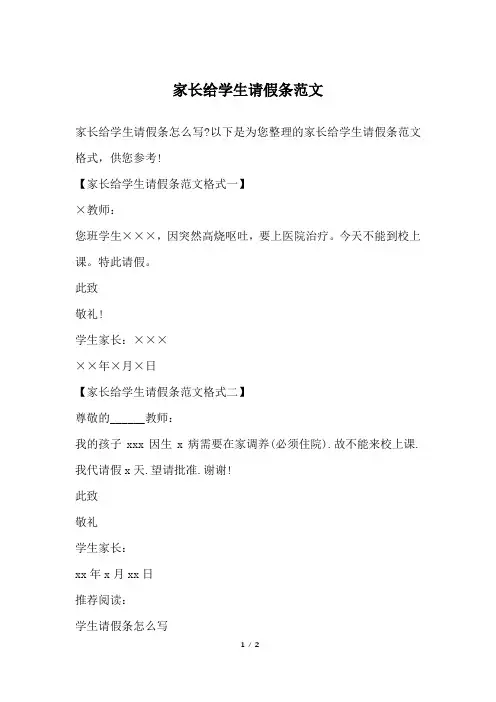 家长给学生请假条范文

家长给学生请假条怎么写?以下是为您整理的家长给学生请假条范文格式，供您参考!

【家长给学生请假条范文格式一】

×教师：

您班学生×××，因突然高烧呕吐，要上医院治疗。今天不能到校上课。特此请假。

此致

敬礼!

学生家长：×××

××年×月×日

【家长给学生请假条范文格式二】

尊敬的______教师：

我的孩子 xxx 因生 x 病需要在家调养(必须住院).故不能来校上课.我代请假 x 天.望请批准.谢谢!

此致

敬礼

学生家长：

xx 年 x 月 xx 日

推荐阅读：

学生请假条怎么写

1 / 2